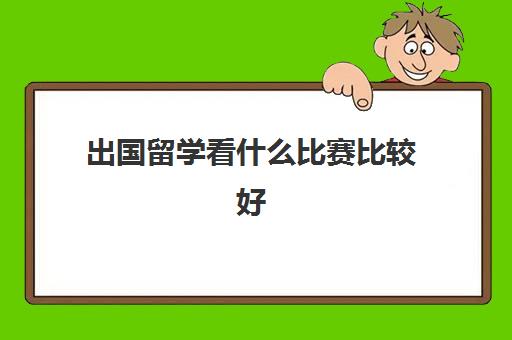 出国留学看什么比赛比较好